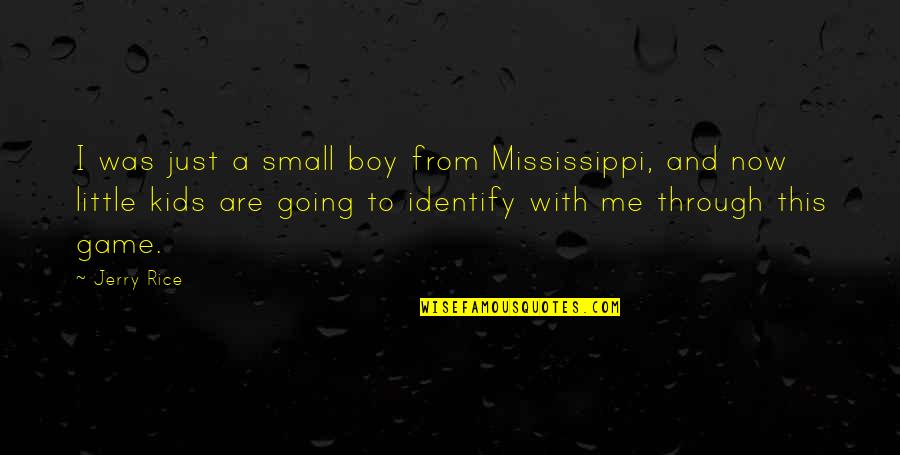 I was just a small boy from Mississippi, and now little kids are going to identify with me through this game.

~ Jerry Rice

WISEFAMOUSQUOTES.COM